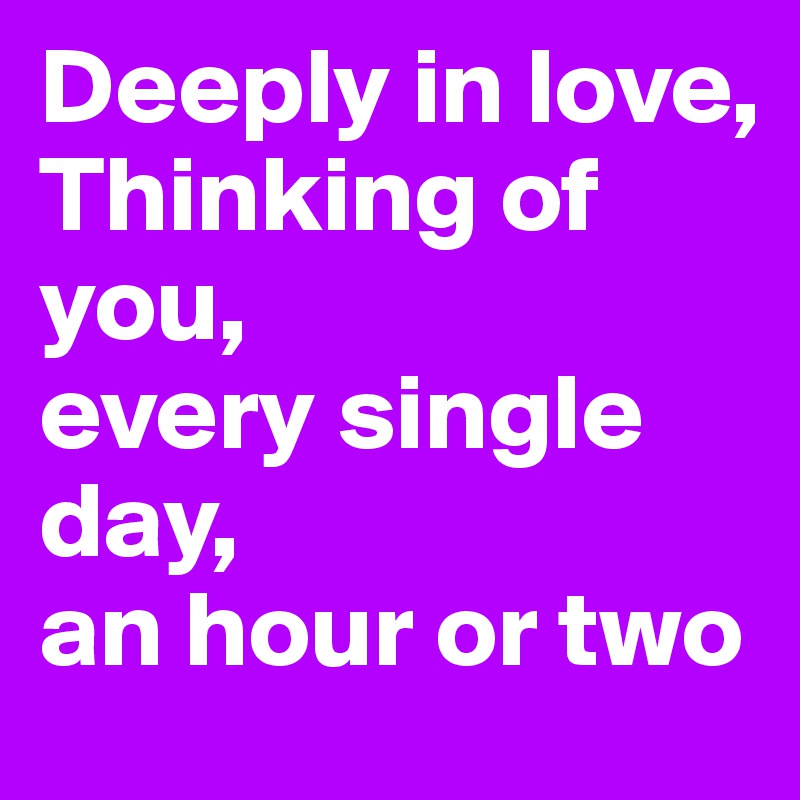 Deeply in love,
Thinking of you,
every single day,
an hour or two